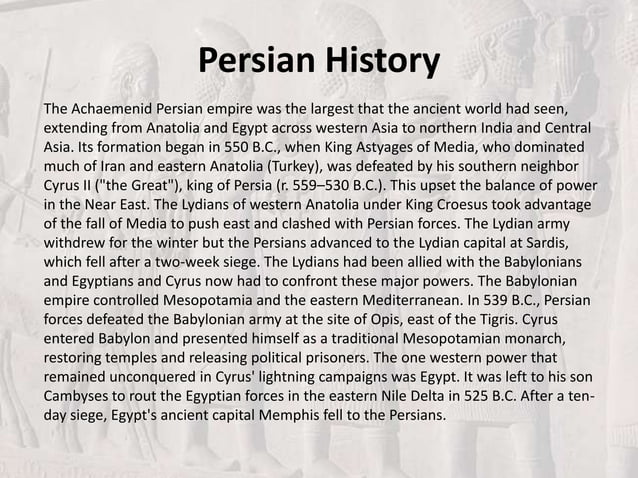 Persian History

The Achaemenid Persian empire was the largest that the ancient world had seen, extending from Anatolia and Egypt across western Asia to northern India and Central Asia. Its formation began in 550 B.C., when King Astyages of Media, who dominated much of Iran and eastern Anatolia (Turkey), was defeated by his southern neighbor Cyrus II ("the Great"), king of Persia (r. 559–530 B.C.). This upset the balance of power in the Near East. The Lydians of western Anatolia under King Croesus took advantage of the fall of Media to push east and clashed with Persian forces. The Lydian army withdrew for the winter but the Persians advanced to the Lydian capital at Sardis, which fell after a two-week siege. The Lydians had been allied with the Babylonians and Egyptians and Cyrus now had to confront these major powers. The Babylonian empire controlled Mesopotamia and the eastern Mediterranean. In 539 B.C., Persian forces defeated the Babylonian army at the site of Opis, east of the Tigris. Cyrus entered Babylon and presented himself as a traditional Mesopotamian monarch, restoring temples and releasing political prisoners. The one western power that remained unconquered in Cyrus' lightning campaigns was Egypt. It was left to his son Cambyses to rout the Egyptian forces in the eastern Nile Delta in 525 B.C. After a ten-day siege, Egypt's ancient capital Memphis fell to the Persians.